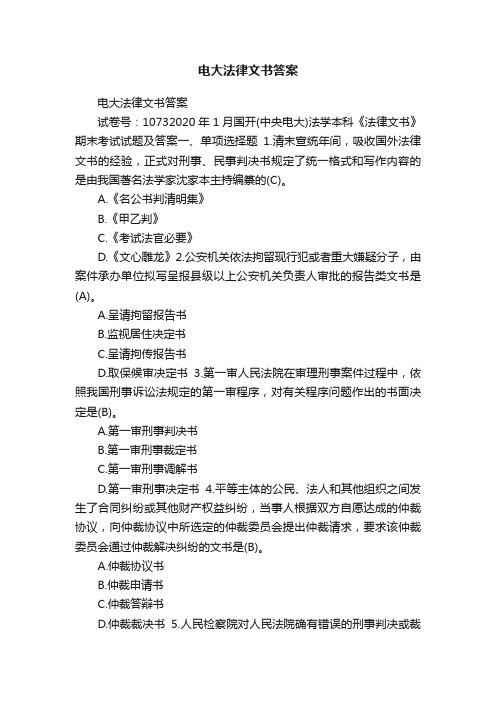 电大法律文书答案

电大法律文书答案

试卷号：10732020 年 1 月国开(中央电大)法学本科《法律文书》期末考试试题及答案一、单项选择题 1.清末宣统年间，吸收国外法律文书的经验，正式对刑事、民事判决书规定了统一格式和写作内容的是由我国著名法学家沈家本主持编纂的(C)。

A.《名公书判清明集》

B.《甲乙判》

C.《考试法官必要》

D.《文心雕龙》2.公安机关依法拘留现行犯或者重大嫌疑分子，由案件承办单位拟写呈报县级以上公安机关负责人审批的报告类文书是(A)。

A.呈请拘留报告书

B.监视居住决定书

C.呈请拘传报告书

D.取保候审决定书 3.第一审人民法院在审理刑事案件过程中，依照我国刑事诉讼法规定的第一审程序，对有关程序问题作出的书面决定是(B)。

A.第一审刑事判决书

B.第一审刑事裁定书

C.第一审刑事调解书

D.第一审刑事决定书 4.平等主体的公民、法人和其他组织之间发生了合同纠纷或其他财产权益纠纷，当事人根据双方自愿达成的仲裁协议，向仲裁协议中所选定的仲裁委员会提出仲裁请求，要求该仲裁委员会通过仲裁解决纠纷的文书是(B)。

A.仲裁协议书

B.仲裁申请书

C.仲裁答辩书

D.仲裁裁决书 5.人民检察院对人民法院确有错误的刑事判决或裁